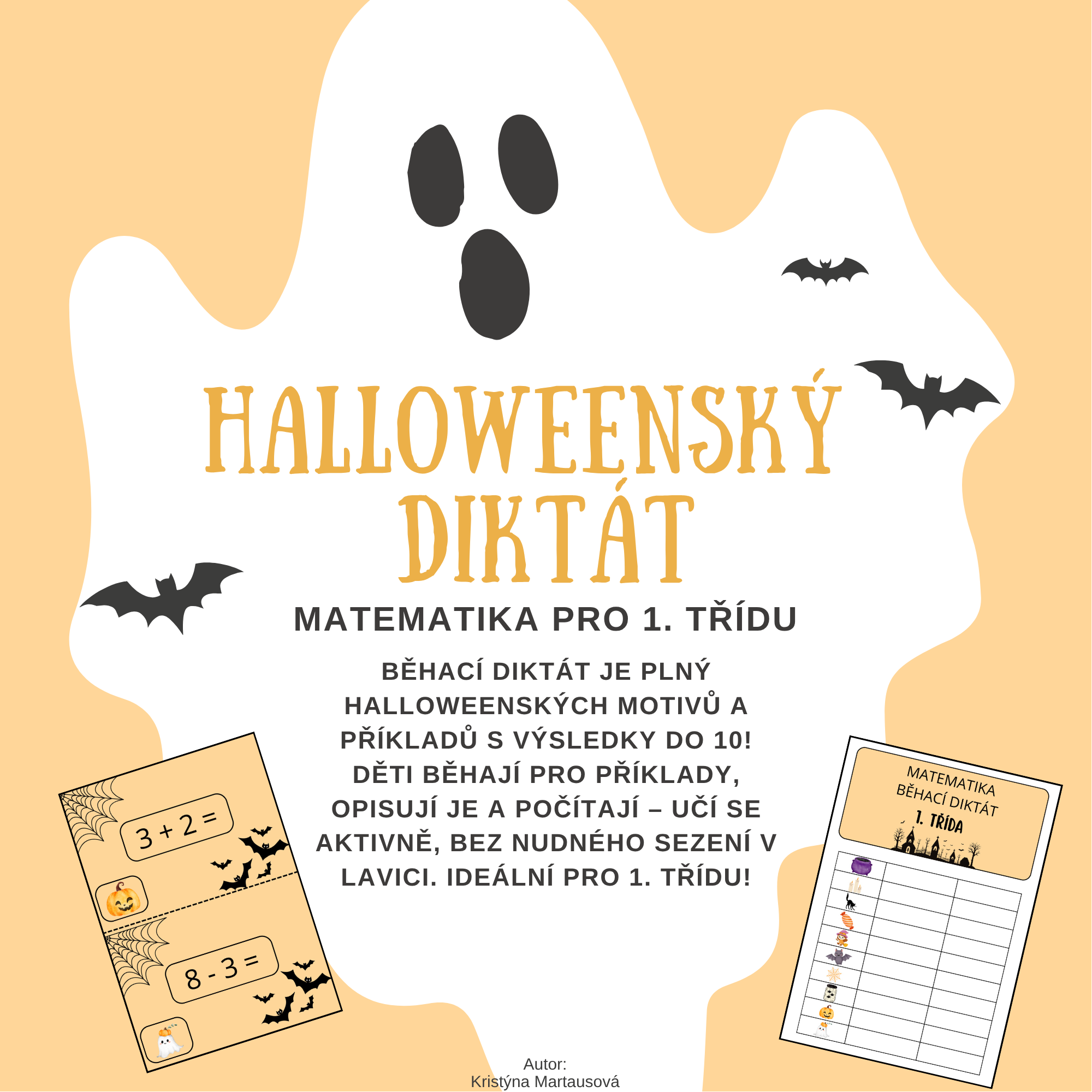 HALLOWEENSKÝ DIKTÁT

MATEMATIKA PRO 1. TŘÍDU

BĚHACÍ DIKTÁT JE PLNÝ HALLOWEENSKÝCH MOTIVŮ A PŘÍKLADŮ S VÝSLEDKY DO 10! DĚTI BĚHAJÍ PRO PŘÍKLADY, OPISUJÍ JE A POČÍTAJÍ – UČÍ SE AKTIVNĚ, BEZ NUDNÉHO SEZENÍ V LAVICI. IDEÁLNÍ PRO 1. TŘÍDU!

$3 + 2 =$

$8 - 3 =$

MATEMATIKA
BĚHACÍ DIKTÁT
1. TŘÍDA

Autor:
Kristýna Martausová